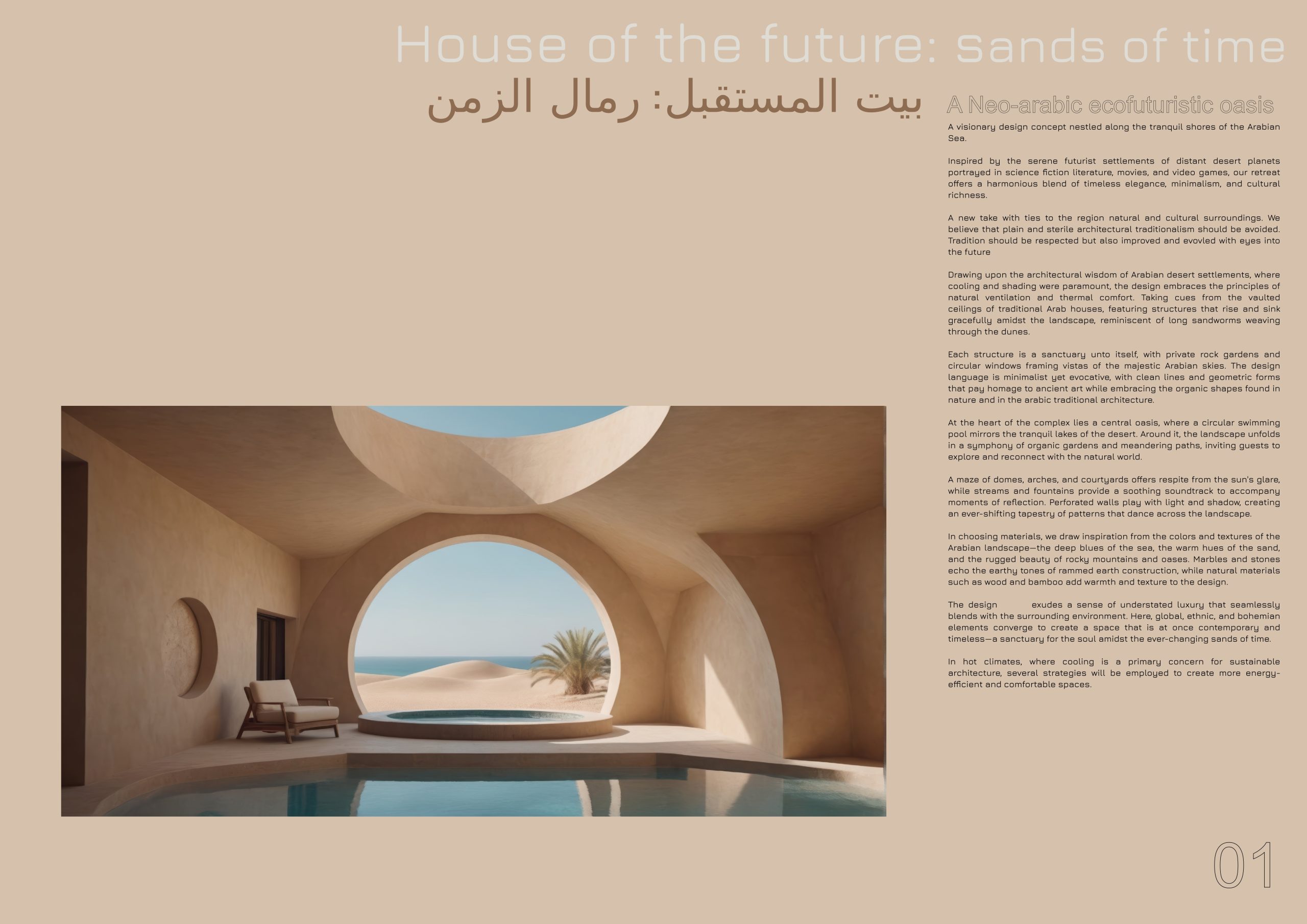 House of the future: sands of time

بيت المستقبل: رمال الزمن

A Neo-arabic ecofuturistic oasis

A visionary design concept nestled along the tranquil shores of the Arabian Sea.

Inspired by the serene futurist settlements of distant desert planets portrayed in science fiction literature, movies, and video games, our retreat offers a harmonious blend of timeless elegance, minimalism, and cultural richness.

A new take with ties to the region natural and cultural surroundings. We believe that plain and sterile architectural traditionalism should be avoided. Tradition should be respected but also improved and evovled with eyes into the future

Drawing upon the architectural wisdom of Arabian desert settlements, where cooling and shading were paramount, the design embraces the principles of natural ventilation and thermal comfort. Taking cues from the vaulted ceilings of traditional Arab houses, featuring structures that rise and sink gracefully amidst the landscape, reminiscent of long sandworms weaving through the dunes.

Each structure is a sanctuary unto itself, with private rock gardens and circular windows framing vistas of the majestic Arabian skies. The design language is minimalist yet evocative, with clean lines and geometric forms that pay homage to ancient art while embracing the organic shapes found in nature and in the arabic traditional architecture.

At the heart of the complex lies a central oasis, where a circular swimming pool mirrors the tranquil lakes of the desert. Around it, the landscape unfolds in a symphony of organic gardens and meandering paths, inviting guests to explore and reconnect with the natural world.

A maze of domes, arches, and courtyards offers respite from the sun's glare, while streams and fountains provide a soothing soundtrack to accompany moments of reflection. Perforated walls play with light and shadow, creating an ever-shifting tapestry of patterns that dance across the landscape.

In choosing materials, we draw inspiration from the colors and textures of the Arabian landscape—the deep blues of the sea, the warm hues of the sand, and the rugged beauty of rocky mountains and oases. Marbles and stones echo the earthy tones of rammed earth construction, while natural materials such as wood and bamboo add warmth and texture to the design.

The design exudes a sense of understated luxury that seamlessly blends with the surrounding environment. Here, global, ethnic, and bohemian elements converge to create a space that is at once contemporary and timeless—a sanctuary for the soul amidst the ever-changing sands of time.

In hot climates, where cooling is a primary concern for sustainable architecture, several strategies will be employed to create more energy-efficient and comfortable spaces.

01